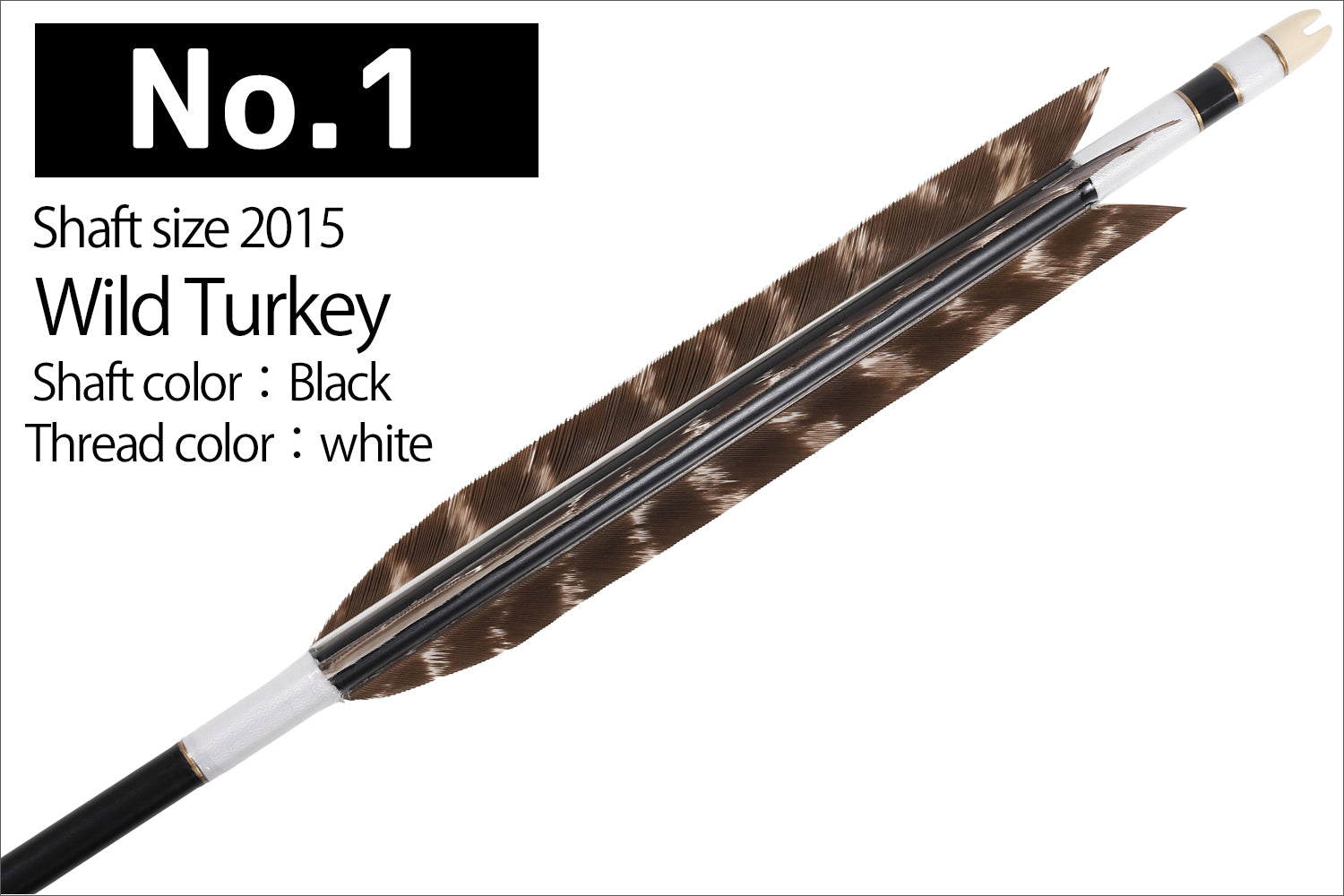 No.1

Shaft size 2015

Wild Turkey

Shaft color：Black

Thread color：white